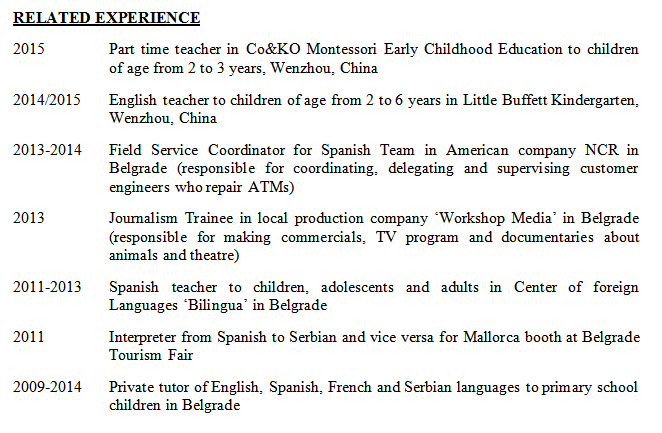 RELATED EXPERIENCE

2015 Part time teacher in Co&KO Montessori Early Childhood Education to children of age from 2 to 3 years, Wenzhou, China

2014/2015 English teacher to children of age from 2 to 6 years in Little Buffett Kindergarten, Wenzhou, China

2013-2014 Field Service Coordinator for Spanish Team in American company NCR in Belgrade (responsible for coordinating, delegating and supervising customer engineers who repair ATMs)

2013 Journalism Trainee in local production company 'Workshop Media' in Belgrade (responsible for making commercials, TV program and documentaries about animals and theatre)

2011-2013 Spanish teacher to children, adolescents and adults in Center of foreign Languages 'Bilingua' in Belgrade

2011 Interpreter from Spanish to Serbian and vice versa for Mallorca booth at Belgrade Tourism Fair

2009-2014 Private tutor of English, Spanish, French and Serbian languages to primary school children in Belgrade